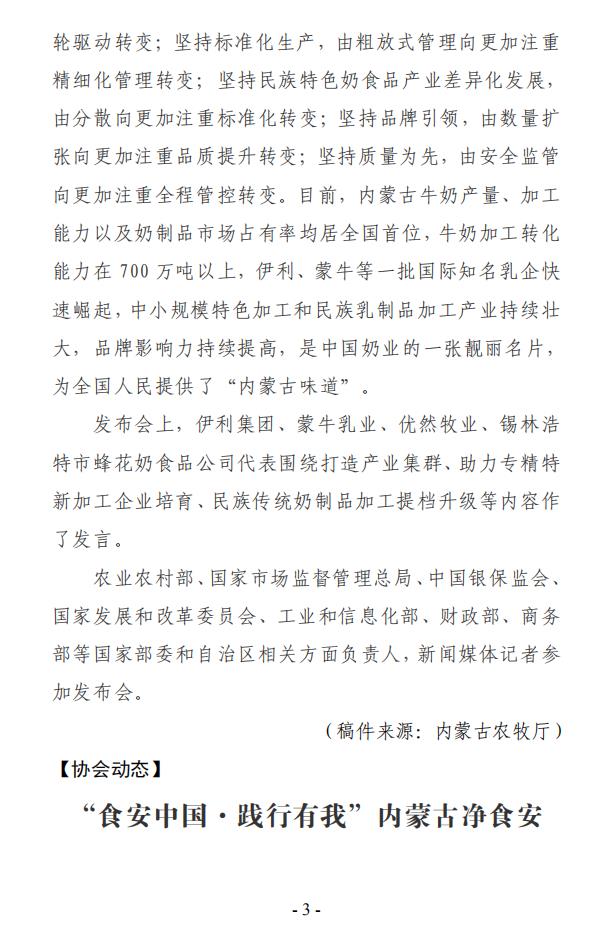 轮驱动转变；坚持标准化生产，由粗放式管理向更加注重精细化管理转变；坚持民族特色奶食品产业差异化发展，由分散向更加注重标准化转变；坚持品牌引领，由数量扩张向更加注重品质提升转变；坚持质量为先，由安全监管向更加注重全程管控转变。目前，内蒙古牛奶产量、加工能力以及奶制品市场占有率均居全国首位，牛奶加工转化能力在 700 万吨以上，伊利、蒙牛等一批国际知名乳企快速崛起，中小规模特色加工和民族乳制品加工产业持续壮大，品牌影响力持续提高，是中国奶业的一张靓丽名片，为全国人民提供了“内蒙古味道”。

发布会上，伊利集团、蒙牛乳业、优然牧业、锡林浩特市蜂花奶食品公司代表围绕打造产业集群、助力专精特新加工企业培育、民族传统奶制品加工提档升级等内容作了发言。

农业农村部、国家市场监督管理总局、中国银保监会、国家发展和改革委员会、工业和信息化部、财政部、商务部等国家部委和自治区相关方面负责人，新闻媒体记者参加发布会。

（稿件来源：内蒙古农牧厅）

【协会动态】

“食安中国·践行有我”内蒙古净食安

- 3 -